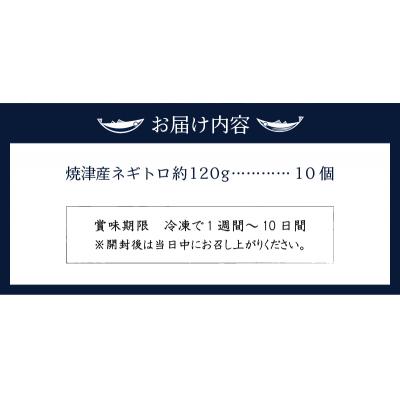 お届け内容

焼津産ネギトロ約120g………… 10個

賞味期限　冷凍で1週間～10日間
※開封後は当日中にお召し上がりください。